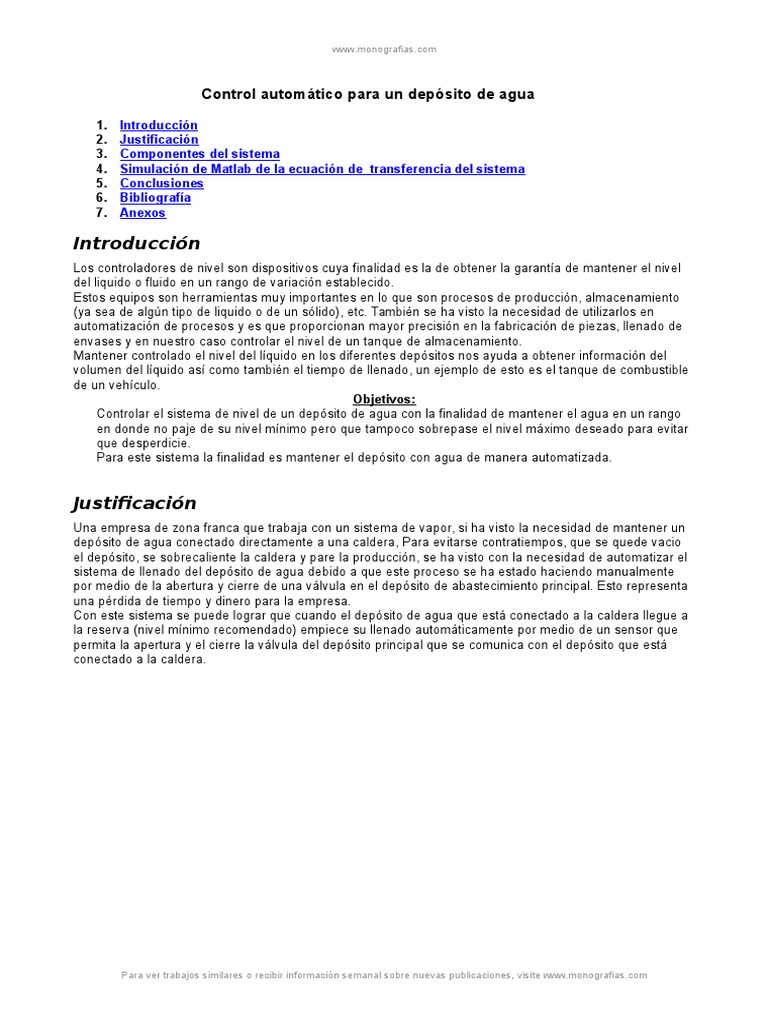 www.monografias.com

Control automático para un depósito de agua

1. Introducción
2. Justificación
3. Componentes del sistema
4. Simulación de Matlab de la ecuación de transferencia del sistema
5. Conclusiones
6. Bibliografía
7. Anexos

Introducción

Los controladores de nivel son dispositivos cuya finalidad es la de obtener la garantía de mantener el nivel del liquido o fluido en un rango de variación establecido.
Estos equipos son herramientas muy importantes en lo que son procesos de producción, almacenamiento (ya sea de algún tipo de liquido o de un sólido), etc. También se ha visto la necesidad de utilizarlos en automatización de procesos y es que proporcionan mayor precisión en la fabricación de piezas, llenado de envases y en nuestro caso controlar el nivel de un tanque de almacenamiento.
Mantener controlado el nivel del líquido en los diferentes depósitos nos ayuda a obtener información del volumen del líquido así como también el tiempo de llenado, un ejemplo de esto es el tanque de combustible de un vehículo.

Objetivos:

Controlar el sistema de nivel de un depósito de agua con la finalidad de mantener el agua en un rango en donde no paje de su nivel mínimo pero que tampoco sobrepase el nivel máximo deseado para evitar que desperdicie.
Para este sistema la finalidad es mantener el depósito con agua de manera automatizada.

Justificación

Una empresa de zona franca que trabaja con un sistema de vapor, si ha visto la necesidad de mantener un depósito de agua conectado directamente a una caldera, Para evitarse contratiempos, que se quede vacio el depósito, se sobrecaliente la caldera y pare la producción, se ha visto con la necesidad de automatizar el sistema de llenado del depósito de agua debido a que este proceso se ha estado haciendo manualmente por medio de la abertura y cierre de una válvula en el depósito de abastecimiento principal. Esto representa una pérdida de tiempo y dinero para la empresa.
Con este sistema se puede lograr que cuando el depósito de agua que está conectado a la caldera llegue a la reserva (nivel mínimo recomendado) empiece su llenado automáticamente por medio de un sensor que permita la apertura y el cierre la válvula del depósito principal que se comunica con el depósito que está conectado a la caldera.

Para ver trabajos similares o recibir información semanal sobre nuevas publicaciones, visite www.monografias.com